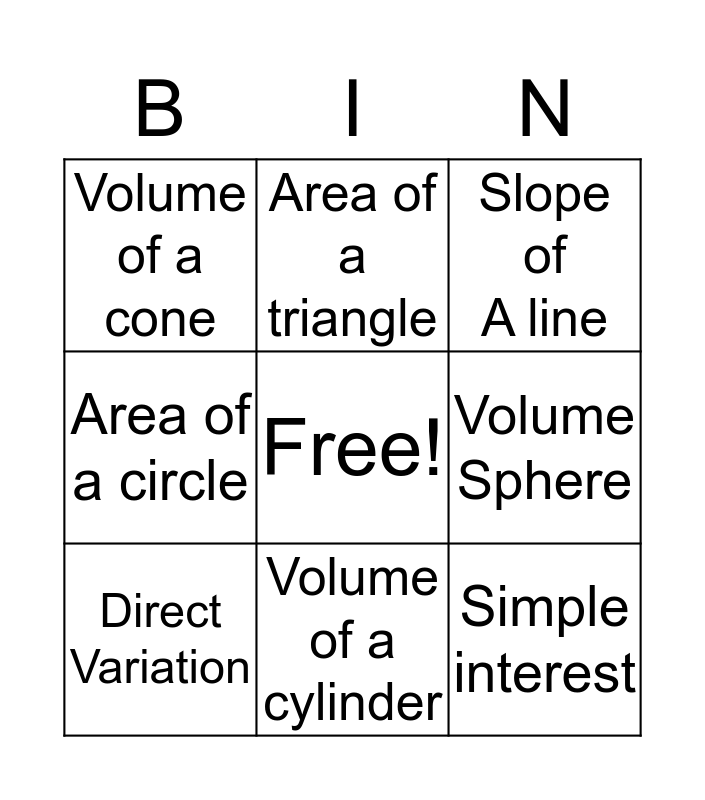 | B | I | N |
|---|---|---|
| Volume of a cone | Area of a triangle | Slope of A line |
| Area of a circle | Free! | Volume Sphere |
| Direct Variation | Volume of a cylinder | Simple interest |